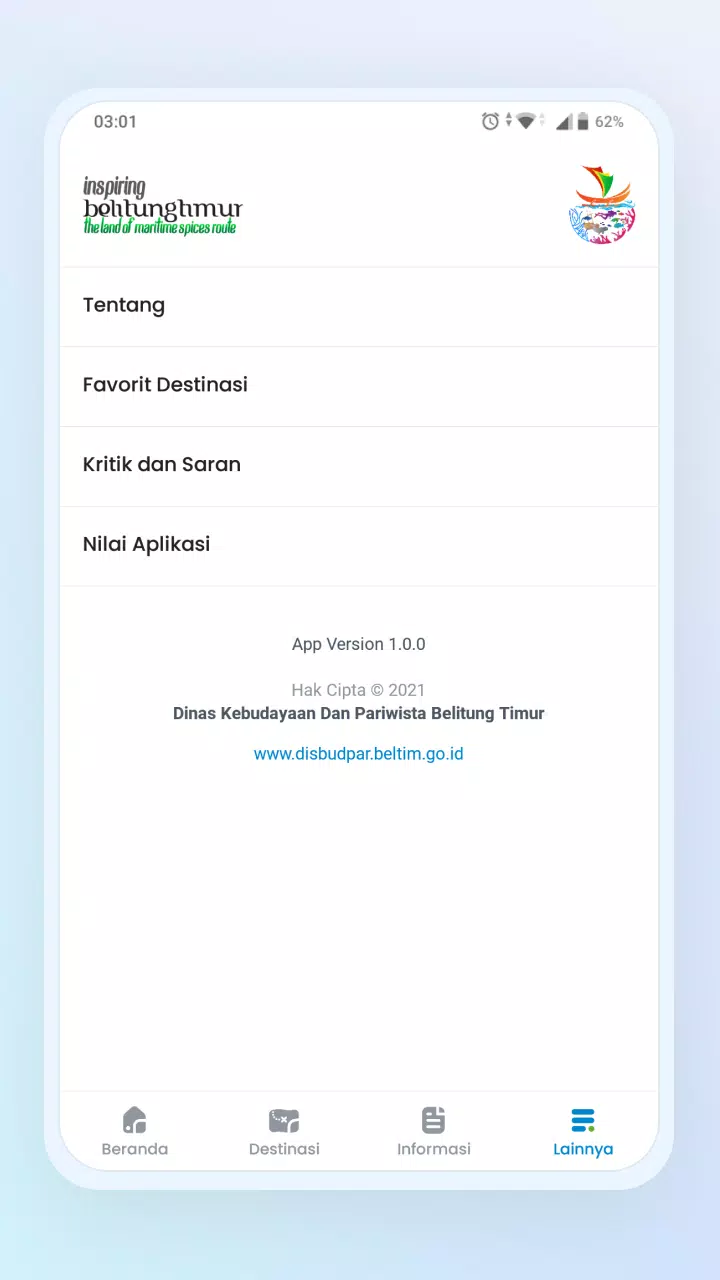 03:01

62%

inspiring
belitungtimur
the land of maritime spices route

Tentang

Favorit Destinasi

Kritik dan Saran

Nilai Aplikasi

App Version 1.0.0

Hak Cipta © 2021
Dinas Kebudayaan Dan Pariwista Belitung Timur

www.disbudpar.beltim.go.id

Beranda
Destinasi
Informasi
Lainnya